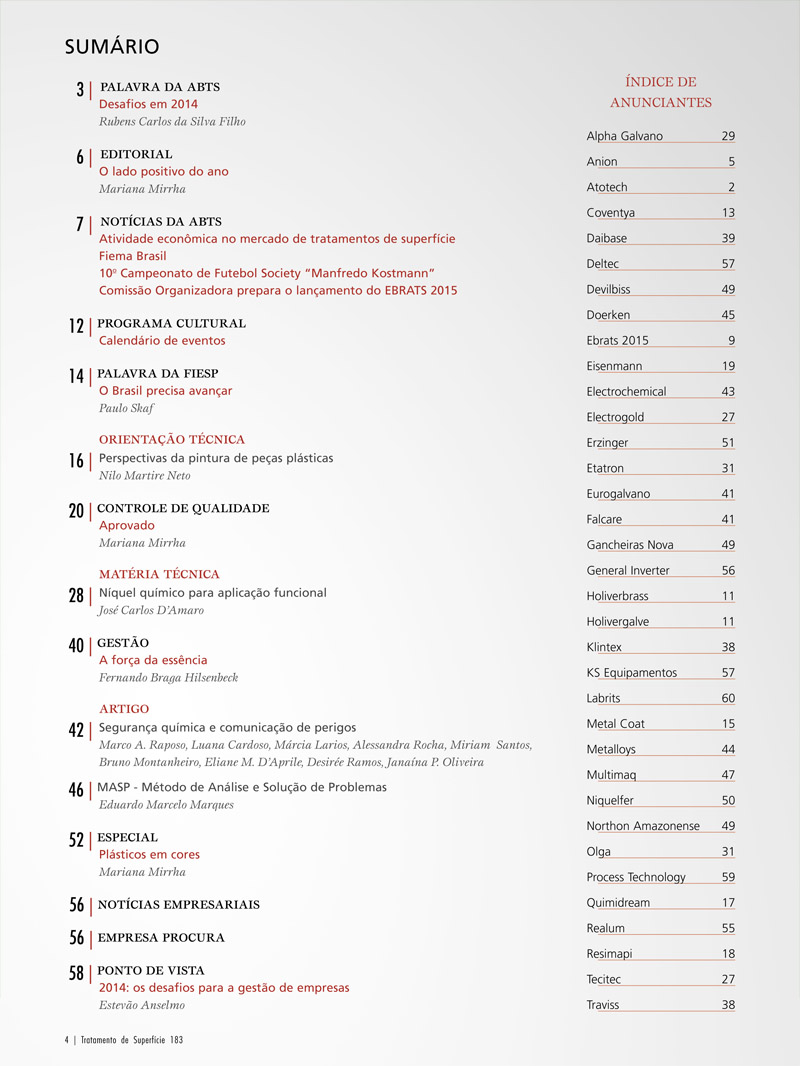 SUMÁRIO

3 | PALAVRA DA ABTS
Desafios em 2014
Rubens Carlos da Silva Filho

6 | EDITORIAL
O lado positivo do ano
Mariana Mirrha

7 | NOTÍCIAS DA ABTS
Atividade econômica no mercado de tratamentos de superfície
Fiema Brasil
10º Campeonato de Futebol Society "Manfredo Kostmann"
Comissão Organizadora prepara o lançamento do EBRATS 2015

12 | PROGRAMA CULTURAL
Calendário de eventos

14 | PALAVRA DA FIESP
O Brasil precisa avançar
Paulo Skaf

ORIENTAÇÃO TÉCNICA
16 | Perspectivas da pintura de peças plásticas
Nilo Martire Neto

20 | CONTROLE DE QUALIDADE
Aprovado
Mariana Mirrha

MATÉRIA TÉCNICA
28 | Níquel químico para aplicação funcional
José Carlos D'Amaro

40 | GESTÃO
A força da essência
Fernando Braga Hilsenbeck

ARTIGO
42 | Segurança química e comunicação de perigos
Marco A. Raposo, Luana Cardoso, Márcia Larios, Alessandra Rocha, Miriam Santos, Bruno Montanheiro, Eliane M. D'Aprile, Desirée Ramos, Janaína P. Oliveira

46 | MASP - Método de Análise e Solução de Problemas
Eduardo Marcelo Marques

52 | ESPECIAL
Plásticos em cores
Mariana Mirrha

56 | NOTÍCIAS EMPRESARIAIS

56 | EMPRESA PROCURA

58 | PONTO DE VISTA
2014: os desafios para a gestão de empresas
Estevão Anselmo

ÍNDICE DE ANUNCIANTES

| | |
|---|---|
| Alpha Galvano | 29 |
| Anion | 5 |
| Atotech | 2 |
| Coventya | 13 |
| Daibase | 39 |
| Deltec | 57 |
| Devilbiss | 49 |
| Doerken | 45 |
| Ebrats 2015 | 9 |
| Eisenmann | 19 |
| Electrochemical | 43 |
| Electrogold | 27 |
| Erzinger | 51 |
| Etatron | 31 |
| Eurogalvano | 41 |
| Falcare | 41 |
| Gancheiras Nova | 49 |
| General Inverter | 56 |
| Holiverbrass | 11 |
| Holivergalve | 11 |
| Klintex | 38 |
| KS Equipamentos | 57 |
| Labrits | 60 |
| Metal Coat | 15 |
| Metalloys | 44 |
| Multimaq | 47 |
| Niquelfer | 50 |
| Northon Amazonense | 49 |
| Olga | 31 |
| Process Technology | 59 |
| Quimidream | 17 |
| Realum | 55 |
| Resimapi | 18 |
| Tecitec | 27 |
| Traviss | 38 |

4 | Tratamento de Superfície 183